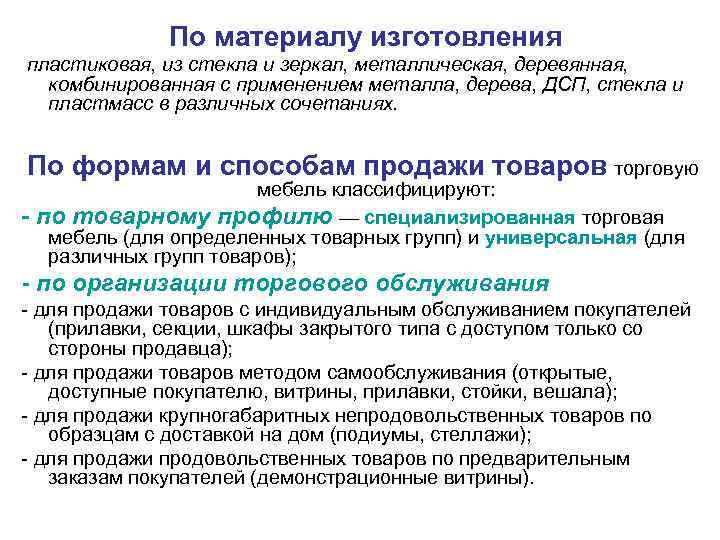 По материалу изготовления

пластиковая, из стекла и зеркал, металлическая, деревянная, комбинированная с применением металла, дерева, ДСП, стекла и пластмасс в различных сочетаниях.

По формам и способам продажи товаров торговую мебель классифицируют:

- по товарному профилю — специализированная торговая мебель (для определенных товарных групп) и универсальная (для различных групп товаров);

- по организации торгового обслуживания

- для продажи товаров с индивидуальным обслуживанием покупателей (прилавки, секции, шкафы закрытого типа с доступом только со стороны продавца);

- для продажи товаров методом самообслуживания (открытые, доступные покупателю, витрины, прилавки, стойки, вешала);

- для продажи крупногабаритных непродовольственных товаров по образцам с доставкой на дом (подиумы, стеллажи);

- для продажи продовольственных товаров по предварительным заказам покупателей (демонстрационные витрины).